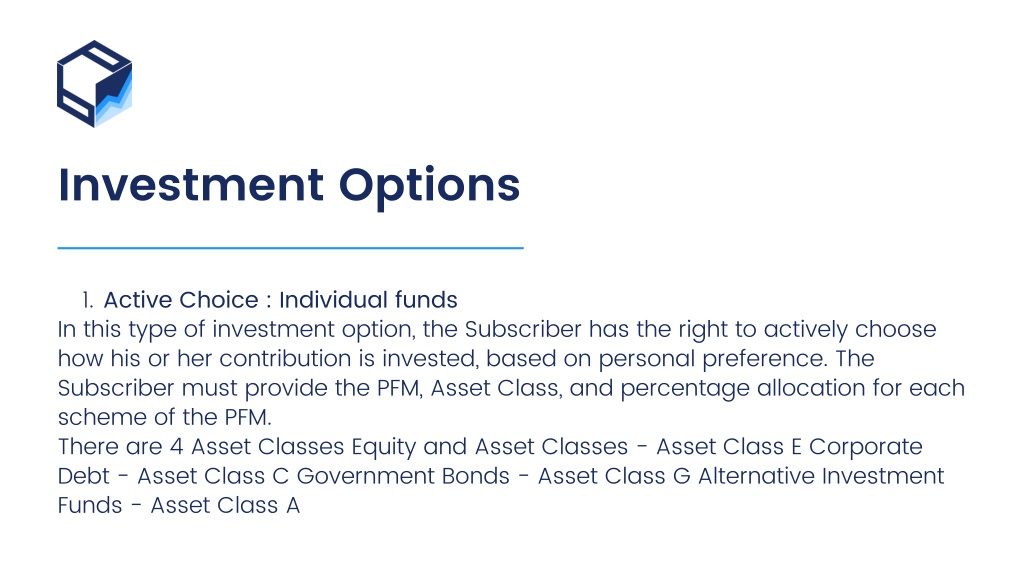 Investment Options

1. Active Choice : Individual funds

In this type of investment option, the Subscriber has the right to actively choose how his or her contribution is invested, based on personal preference. The Subscriber must provide the PFM, Asset Class, and percentage allocation for each scheme of the PFM.
There are 4 Asset Classes Equity and Asset Classes - Asset Class E Corporate Debt - Asset Class C Government Bonds - Asset Class G Alternative Investment Funds - Asset Class A